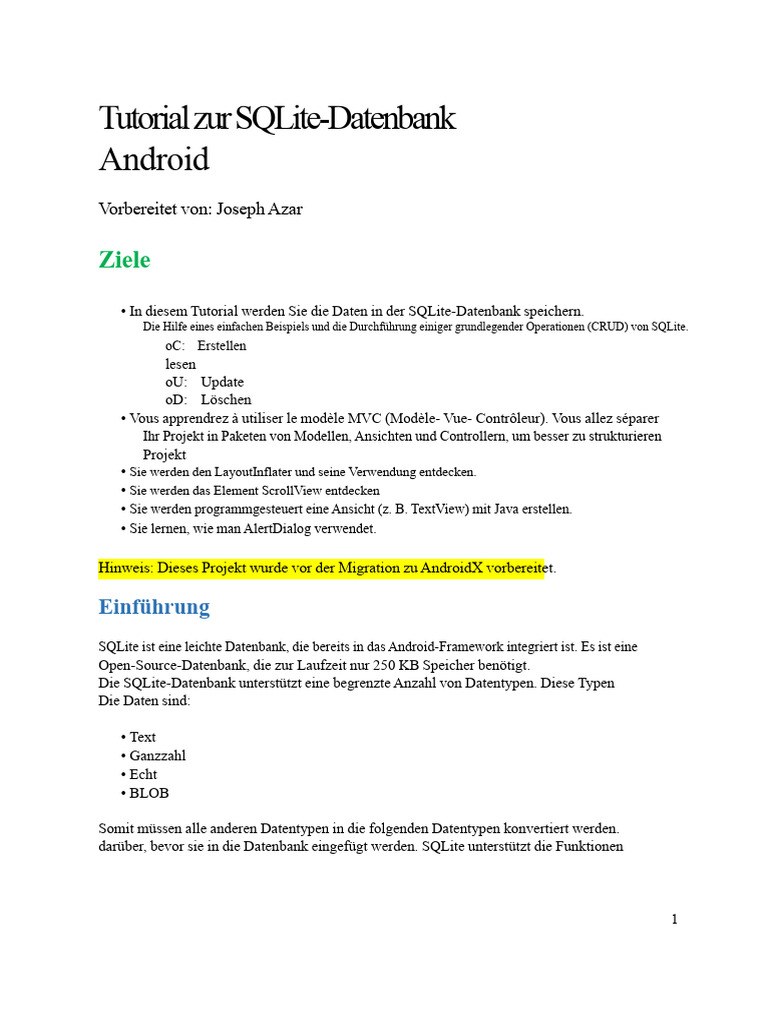 Tutorial zur SQLite-Datenbank
Android

Vorbereitet von: Joseph Azar

Ziele

• In diesem Tutorial werden Sie die Daten in der SQLite-Datenbank speichern.
Die Hilfe eines einfachen Beispiels und die Durchführung einiger grundlegender Operationen (CRUD) von SQLite.
oC: Erstellen
lesen
oU: Update
oD: Löschen
• Vous apprendrez à utiliser le modèle MVC (Modèle- Vue- Contrôleur). Vous allez séparer Ihr Projekt in Paketen von Modellen, Ansichten und Controllern, um besser zu strukturieren Projekt
• Sie werden den LayoutInflater und seine Verwendung entdecken.
• Sie werden das Element ScrollView entdecken
• Sie werden programmgesteuert eine Ansicht (z. B. TextView) mit Java erstellen.
• Sie lernen, wie man AlertDialog verwendet.

Hinweis: Dieses Projekt wurde vor der Migration zu AndroidX vorbereitet.

Einführung

SQLite ist eine leichte Datenbank, die bereits in das Android-Framework integriert ist. Es ist eine Open-Source-Datenbank, die zur Laufzeit nur 250 KB Speicher benötigt.
Die SQLite-Datenbank unterstützt eine begrenzte Anzahl von Datentypen. Diese Typen
Die Daten sind:

• Text
• Ganzzahl
• Echt
• BLOB

Somit müssen alle anderen Datentypen in die folgenden Datentypen konvertiert werden. darüber, bevor sie in die Datenbank eingefügt werden. SQLite unterstützt die Funktionen

1